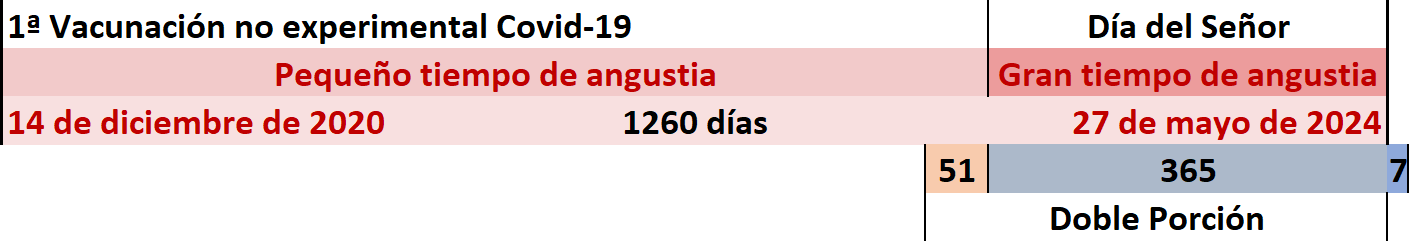 1ª Vacunación no experimental Covid-19

Día del Señor

Pequeño tiempo de angustia

Gran tiempo de angustia

14 de diciembre de 2020

1260 días

27 de mayo de 2024

51

365

7

Doble Porción